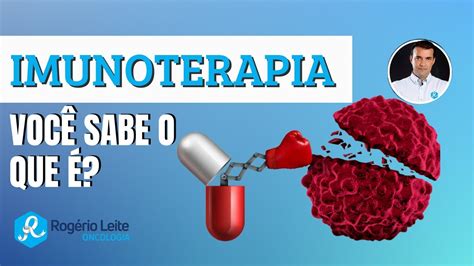 IMUNOTERAPIA

VOCÊ SABE O QUE É?

Rogério Leite
ONCOLOGIA